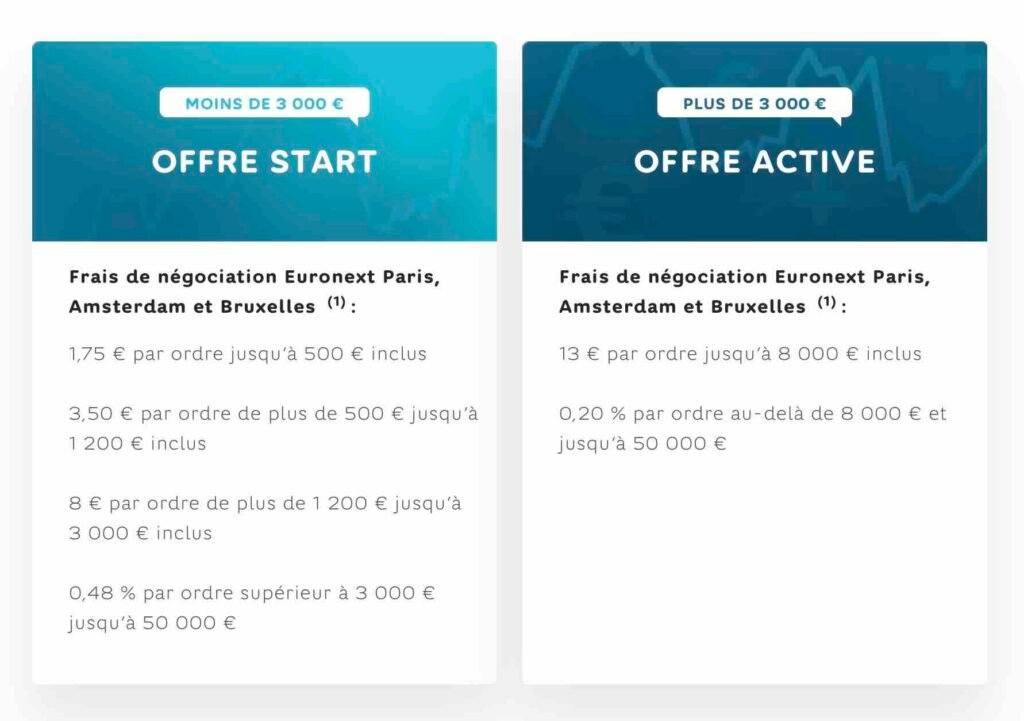 MOINS DE 3 000 €

OFFRE START

Frais de négociation Euronext Paris, Amsterdam et Bruxelles $^{(1)}$ :

1,75 € par ordre jusqu'à 500 € inclus

3,50 € par ordre de plus de 500 € jusqu'à 1 200 € inclus

8 € par ordre de plus de 1 200 € jusqu'à 3 000 € inclus

0,48 % par ordre supérieur à 3 000 € jusqu'à 50 000 €

PLUS DE 3 000 €

OFFRE ACTIVE

Frais de négociation Euronext Paris, Amsterdam et Bruxelles $^{(1)}$ :

13 € par ordre jusqu'à 8 000 € inclus

0,20 % par ordre au-delà de 8 000 € et jusqu'à 50 000 €